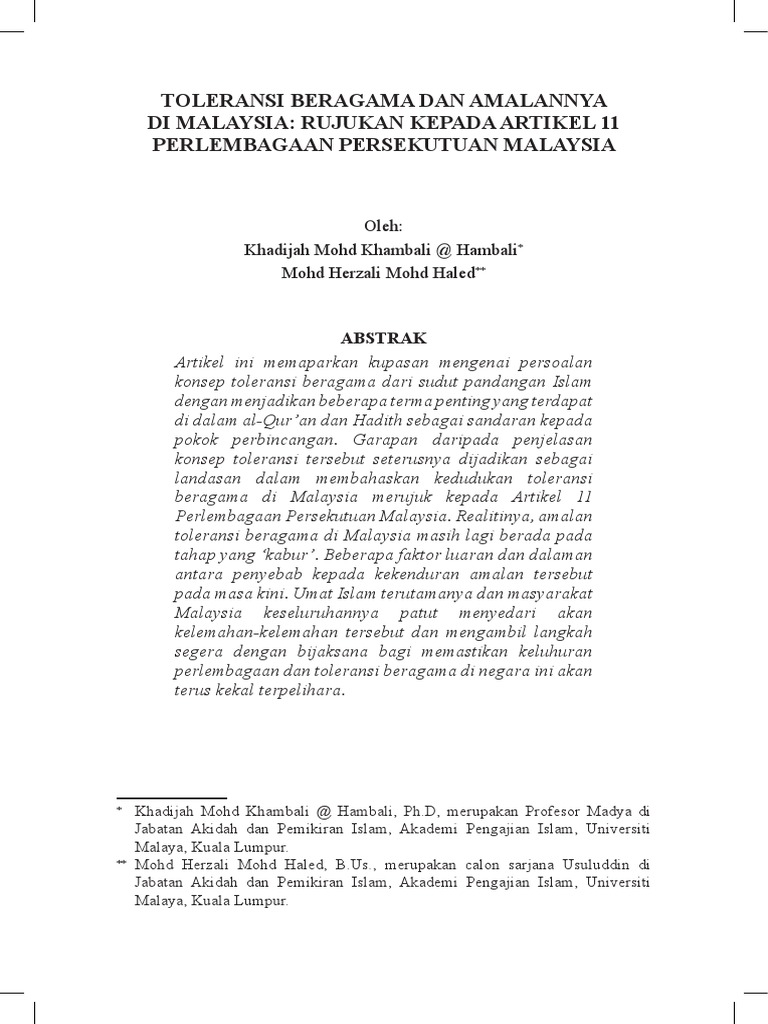 TOLERANSI BERAGAMA DAN AMALANNYA DI MALAYSIA: RUJUKAN KEPADA ARTIKEL 11 PERLEMBAGAAN PERSEKUTUAN MALAYSIA

Oleh:
Khadijah Mohd Khambali @ Hambali*
Mohd Herzali Mohd Haled**

ABSTRAK

Artikel ini memaparkan kupasan mengenai persoalan konsep toleransi beragama dari sudut pandangan Islam dengan menjadikan beberapa terma penting yang terdapat di dalam al-Qur'an dan Hadith sebagai sandaran kepada pokok perbincangan. Garapan daripada penjelasan konsep toleransi tersebut seterusnya dijadikan sebagai landasan dalam membahaskan kedudukan toleransi beragama di Malaysia merujuk kepada Artikel 11 Perlembagaan Persekutuan Malaysia. Realitinya, amalan toleransi beragama di Malaysia masih lagi berada pada tahap yang 'kabur'. Beberapa faktor luaran dan dalaman antara penyebab kepada kekenduran amalan tersebut pada masa kini. Umat Islam terutamanya dan masyarakat Malaysia keseluruhannya patut menyedari akan kelemahan-kelemahan tersebut dan mengambil langkah segera dengan bijaksana bagi memastikan keluhuran perlembagaan dan toleransi beragama di negara ini akan terus kekal terpelihara.

* Khadijah Mohd Khambali @ Hambali, Ph.D, merupakan Profesor Madya di Jabatan Akidah dan Pemikiran Islam, Akademi Pengajian Islam, Universiti Malaya, Kuala Lumpur.
** Mohd Herzali Mohd Haled, B.Us., merupakan calon sarjana Usuluddin di Jabatan Akidah dan Pemikiran Islam, Akademi Pengajian Islam, Universiti Malaya, Kuala Lumpur.